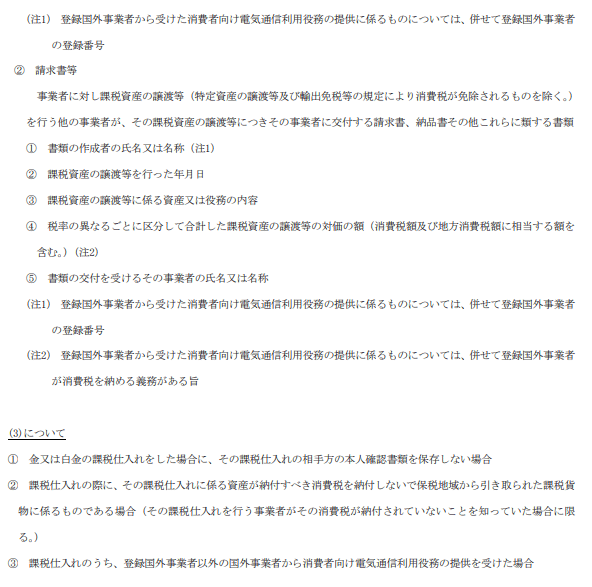 (注1)　登録国外事業者から受けた消費者向け電気通信利用役務の提供に係るものについては、併せて登録国外事業者の登録番号

②　請求書等

事業者に対し課税資産の譲渡等（特定資産の譲渡等及び輸出免税等の規定により消費税が免除されるものを除く。）を行う他の事業者が、その課税資産の譲渡等につきその事業者に交付する請求書、納品書その他これらに類する書類

①　書類の作成者の氏名又は名称（注1）

②　課税資産の譲渡等を行った年月日

③　課税資産の譲渡等に係る資産又は役務の内容

④　税率の異なるごとに区分して合計した課税資産の譲渡等の対価の額（消費税額及び地方消費税額に相当する額を含む。）(注2)

⑤　書類の交付を受けるその事業者の氏名又は名称

(注1)　登録国外事業者から受けた消費者向け電気通信利用役務の提供に係るものについては、併せて登録国外事業者の登録番号

(注2)　登録国外事業者から受けた消費者向け電気通信利用役務の提供に係るものについては、併せて登録国外事業者が消費税を納める義務がある旨

(3)について

①　金又は白金の課税仕入れをした場合に、その課税仕入れの相手方の本人確認書類を保存しない場合

②　課税仕入れの際に、その課税仕入れに係る資産が納付すべき消費税を納付しないで保税地域から引き取られた課税貨物に係るものである場合（その課税仕入れを行う事業者がその消費税が納付されていないことを知っていた場合に限る。）

③　課税仕入れのうち、登録国外事業者以外の国外事業者から消費者向け電気通信利用役務の提供を受けた場合